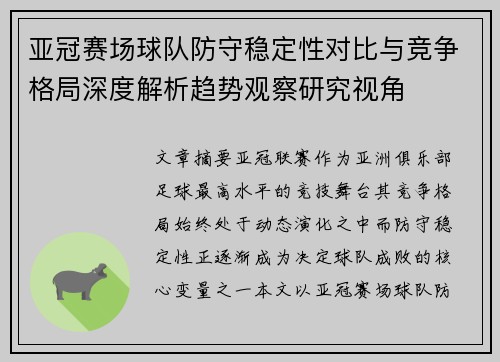 亚冠赛场球队防守稳定性对比与竞争格局深度解析趋势观察研究视角

文章摘要亚冠联赛作为亚洲俱乐部足球最高水平的竞技舞台其竞争格局始终处于动态演化之中而防守稳定性正逐渐成为决定球队成败的核心变量之一本文以亚冠赛场球队防